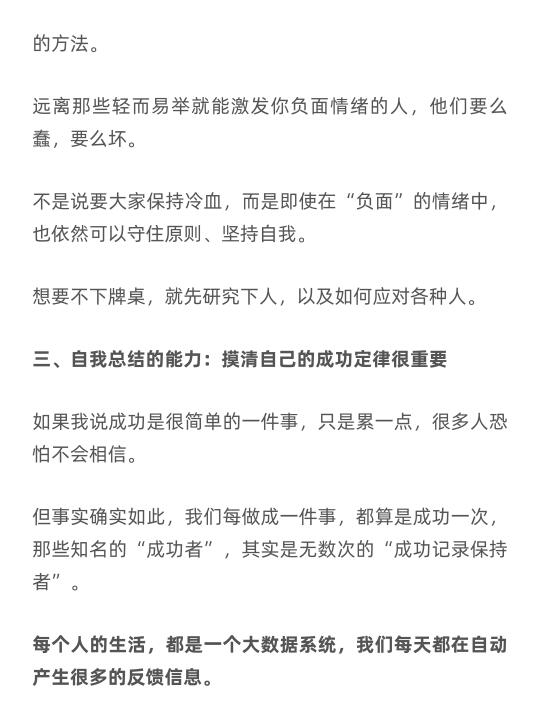 的方法。

远离那些轻而易举就能激发你负面情绪的人，他们要么蠢，要么坏。

不是说要大家保持冷血，而是即使在“负面”的情绪中，也依然可以守住原则、坚持自我。

想要不下牌桌，就先研究下人，以及如何应对各种人。

三、自我总结的能力：摸清自己的成功定律很重要

如果我说成功是很简单的一件事，只是累一点，很多人恐怕不会相信。

但事实确实如此，我们每做成一件事，都算是成功一次，那些知名的“成功者”，其实是无数次的“成功记录保持者”。

每个人的生活，都是一个大数据系统，我们每天都在自动产生很多的反馈信息。